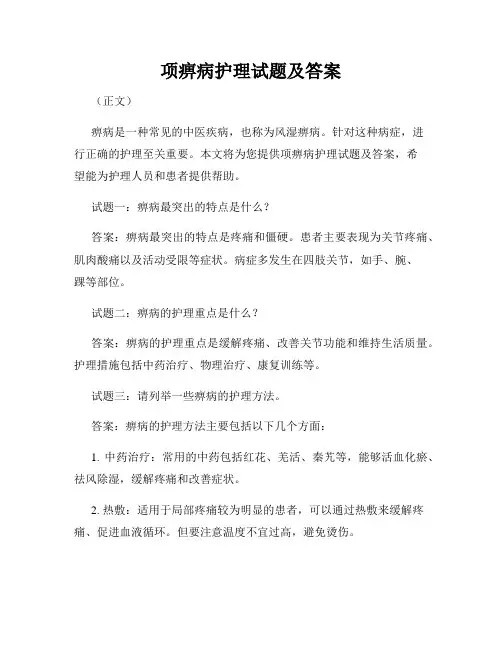 项痹病护理试题及答案

（正文）

痹病是一种常见的中医疾病，也称为风湿痹病。针对这种病症，进行正确的护理至关重要。本文将为您提供项痹病护理试题及答案，希望能为护理人员和患者提供帮助。

试题一：痹病最突出的特点是什么？

答案：痹病最突出的特点是疼痛和僵硬。患者主要表现为关节疼痛、肌肉酸痛以及活动受限等症状。病症多发生在四肢关节，如手、腕、踝等部位。

试题二：痹病的护理重点是什么？

答案：痹病的护理重点是缓解疼痛、改善关节功能和维持生活质量。护理措施包括中药治疗、物理治疗、康复训练等。

试题三：请列举一些痹病的护理方法。

答案：痹病的护理方法主要包括以下几个方面：

1. 中药治疗：常用的中药包括红花、羌活、秦艽等，能够活血化瘀、祛风除湿，缓解疼痛和改善症状。

2. 热敷：适用于局部疼痛较为明显的患者，可以通过热敷来缓解疼痛、促进血液循环。但要注意温度不宜过高，避免烫伤。